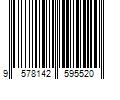 9 578142 595520